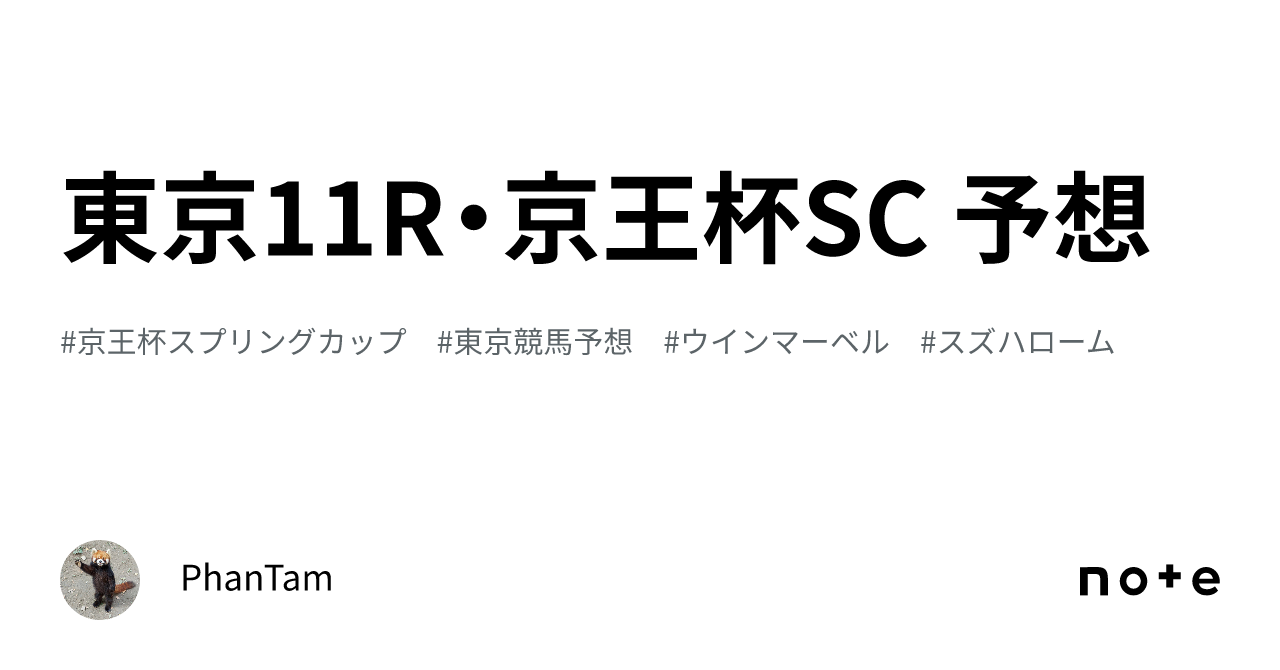 東京11R・京王杯SC 予想

#京王杯スプリングカップ #東京競馬予想 #ウインマーベル #スズハローム

PhanTam

note